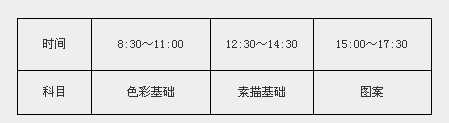 | 时间 | 8:30～11:00 | 12:30～14:30 | 15:00～17:30 |
|---|---|---|---|
| 科目 | 色彩基础 | 素描基础 | 图案 |